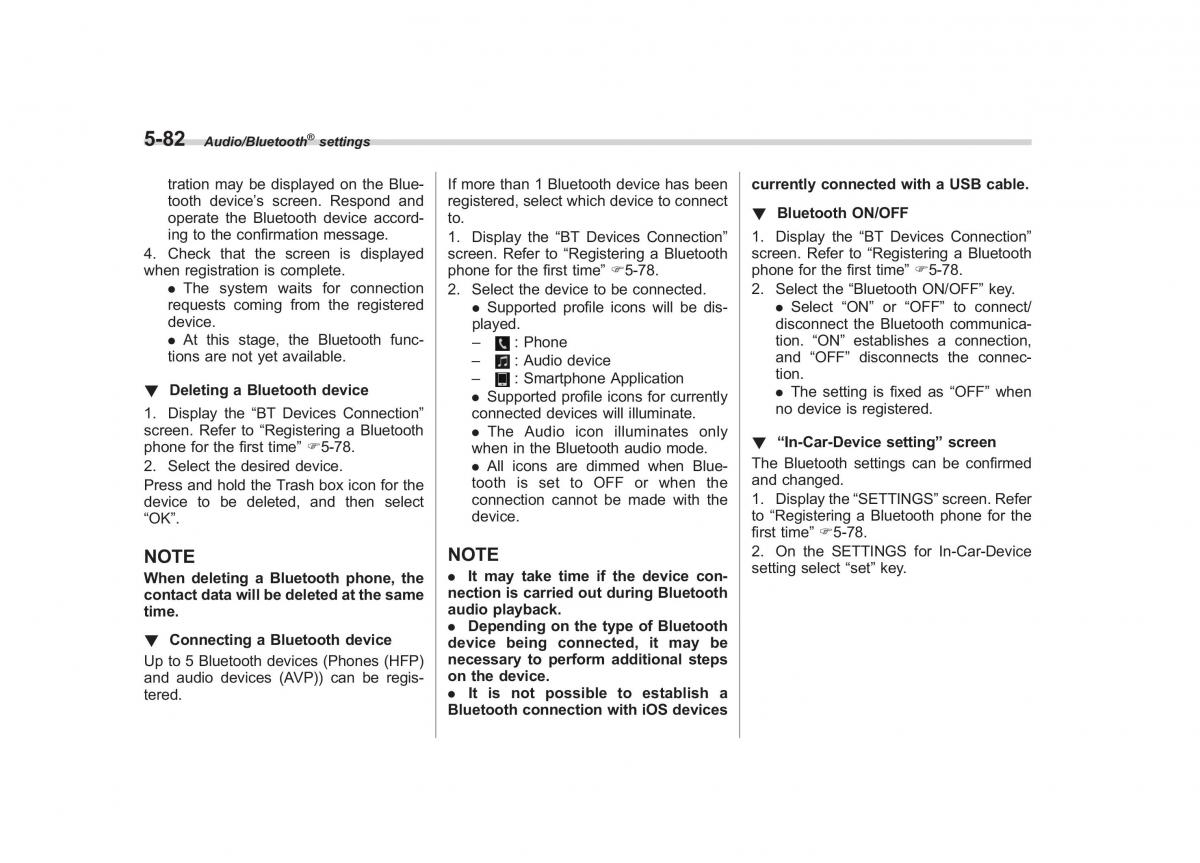 5-82 Audio/Bluetooth® settings

tration may be displayed on the Bluetooth device's screen. Respond and operate the Bluetooth device according to the confirmation message.

4. Check that the screen is displayed when registration is complete.

● The system waits for connection requests coming from the registered device.

● At this stage, the Bluetooth functions are not yet available.

▼ Deleting a Bluetooth device

1. Display the "BT Devices Connection" screen. Refer to "Registering a Bluetooth phone for the first time" ☞5-78.

2. Select the desired device.

Press and hold the Trash box icon for the device to be deleted, and then select "OK".

NOTE

When deleting a Bluetooth phone, the contact data will be deleted at the same time.

▼ Connecting a Bluetooth device

Up to 5 Bluetooth devices (Phones (HFP) and audio devices (AVP)) can be registered.

If more than 1 Bluetooth device has been registered, select which device to connect to.

1. Display the "BT Devices Connection" screen. Refer to "Registering a Bluetooth phone for the first time" ☞5-78.

2. Select the device to be connected.

● Supported profile icons will be displayed.

– : Phone

– : Audio device

– : Smartphone Application

● Supported profile icons for currently connected devices will illuminate.

● The Audio icon illuminates only when in the Bluetooth audio mode.

● All icons are dimmed when Bluetooth is set to OFF or when the connection cannot be made with the device.

NOTE

● It may take time if the device connection is carried out during Bluetooth audio playback.

● Depending on the type of Bluetooth device being connected, it may be necessary to perform additional steps on the device.

● It is not possible to establish a Bluetooth connection with iOS devices currently connected with a USB cable.

▼ Bluetooth ON/OFF

1. Display the "BT Devices Connection" screen. Refer to "Registering a Bluetooth phone for the first time" ☞5-78.

2. Select the "Bluetooth ON/OFF" key.

● Select "ON" or "OFF" to connect/disconnect the Bluetooth communication. "ON" establishes a connection, and "OFF" disconnects the connection.

● The setting is fixed as "OFF" when no device is registered.

▼ "In-Car-Device setting" screen

The Bluetooth settings can be confirmed and changed.

1. Display the "SETTINGS" screen. Refer to "Registering a Bluetooth phone for the first time" ☞5-78.

2. On the SETTINGS for In-Car-Device setting select "set" key.